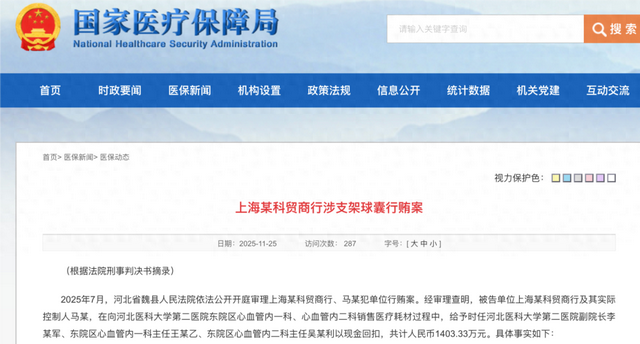 国家医疗保障局
National Healthcare Security Administration

请输入关键字查询
搜索

首页 时政要闻 医保新闻 机构设置 政策法规 信息公开 统计数据 机关党建 互动交流

首页> 医保新闻> 医保动态

视力保护色：

上海某科贸商行涉支架球囊行贿案

日期：2025-11-25 访问次数： 287 字号：[ 大 中 小 ]

（根据法院刑事判决书摘录）

2025年7月，河北省魏县人民法院依法公开开庭审理上海某科贸商行、马某犯单位行贿案。经审理查明，被告单位上海某科贸商行及其实际控制人马某，在向河北医科大学第二医院东院区心血管内一科、心血管内二科销售医疗耗材过程中，给予时任河北医科大学第二医院副院长李某军、东院区心血管内一科主任王某乙、东院区心血管内二科主任吴某利以现金回扣，共计人民币1403.33万元。具体事实如下：